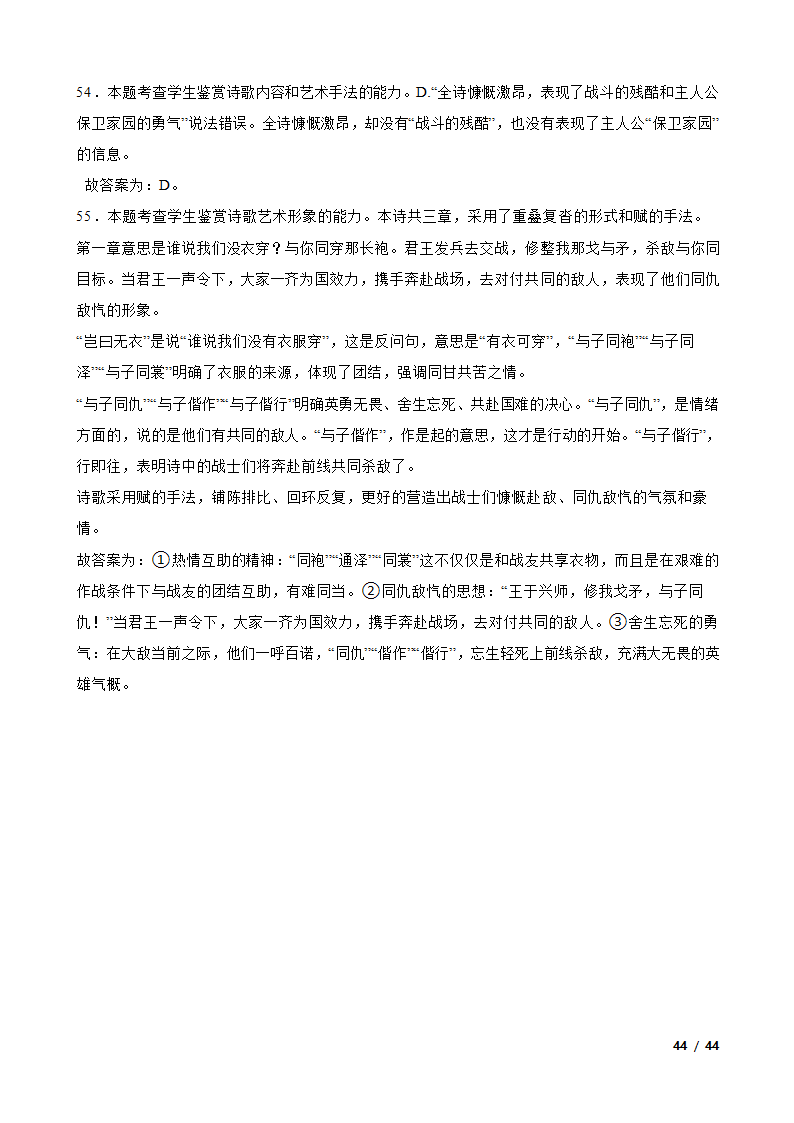 54．本题考查学生鉴赏诗歌内容和艺术手法的能力。D.“全诗慷慨激昂，表现了战斗的残酷和主人公保卫家园的勇气”说法错误。全诗慷慨激昂，却没有“战斗的残酷”，也没有表现了主人公“保卫家园”的信息。

故答案为：D。

55．本题考查学生鉴赏诗歌艺术形象的能力。本诗共三章，采用了重叠复沓的形式和赋的手法。第一章意思是谁说我们没衣穿？与你同穿那长袍。君王发兵去交战，修整我那戈与矛，杀敌与你同目标。当君王一声令下，大家一齐为国效力，携手奔赴战场，去对付共同的敌人，表现了他们同仇敌忾的形象。

“岂曰无衣”是说“谁说我们没有衣服穿”，这是反问句，意思是“有衣可穿”，“与子同袍”“与子同泽”“与子同裳”明确了衣服的来源，体现了团结，强调同甘共苦之情。

“与子同仇”“与子偕作”“与子偕行”明确英勇无畏、舍生忘死、共赴国难的决心。“与子同仇”，是情绪方面的，说的是他们有共同的敌人。“与子偕作”，作是起的意思，这才是行动的开始。“与子偕行”，行即往，表明诗中的战士们将奔赴前线共同杀敌了。

诗歌采用赋的手法，铺陈排比、回环反复，更好的营造出战士们慷慨赴敌、同仇敌忾的气氛和豪情。

故答案为：①热情互助的精神：“同袍”“通泽”“同裳”这不仅仅是和战友共享衣物，而且是在艰难的作战条件下与战友的团结互助，有难同当。②同仇敌忾的思想：“王于兴师，修我戈矛，与子同仇！”当君王一声令下，大家一齐为国效力，携手奔赴战场，去对付共同的敌人。③舍生忘死的勇气：在大敌当前之际，他们一呼百诺，“同仇”“偕作”“偕行”，忘生轻死上前线杀敌，充满大无畏的英雄气概。

44 / 44